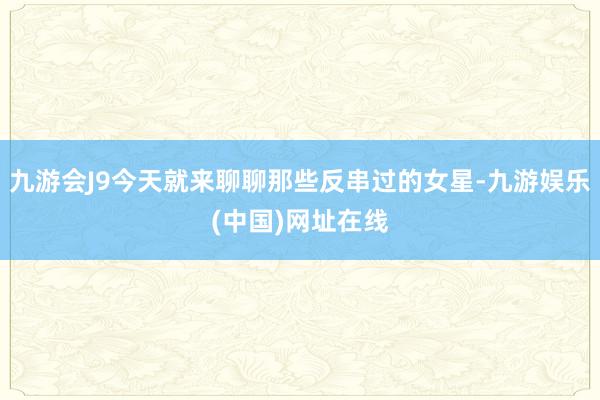 九游会J9今天就来聊聊那些反串过的女星-九游娱乐(中国)网址在线